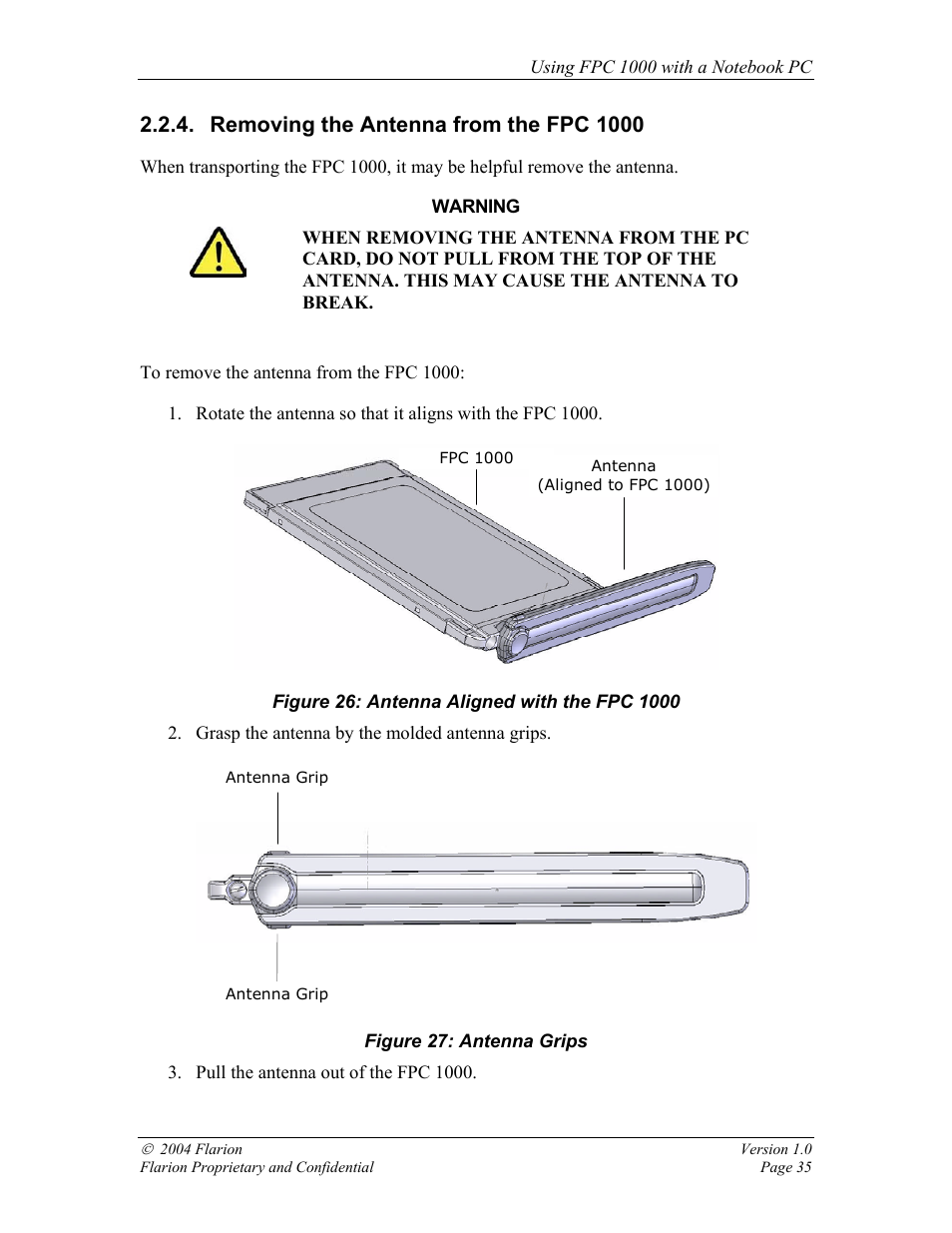 Using FPC 1000 with a Notebook PC

2.2.4. Removing the Antenna from the FPC 1000

When transporting the FPC 1000, it may be helpful remove the antenna.

WARNING

WHEN REMOVING THE ANTENNA FROM THE PC CARD, DO NOT PULL FROM THE TOP OF THE ANTENNA. THIS MAY CAUSE THE ANTENNA TO BREAK.

To remove the antenna from the FPC 1000:

1. Rotate the antenna so that it aligns with the FPC 1000.

FPC 1000

Antenna
(Aligned to FPC 1000)

Figure 26: Antenna Aligned with the FPC 1000

2. Grasp the antenna by the molded antenna grips.

Antenna Grip

Antenna Grip

Figure 27: Antenna Grips

3. Pull the antenna out of the FPC 1000.

© 2004 Flarion
Flarion Proprietary and Confidential

Version 1.0
Page 35